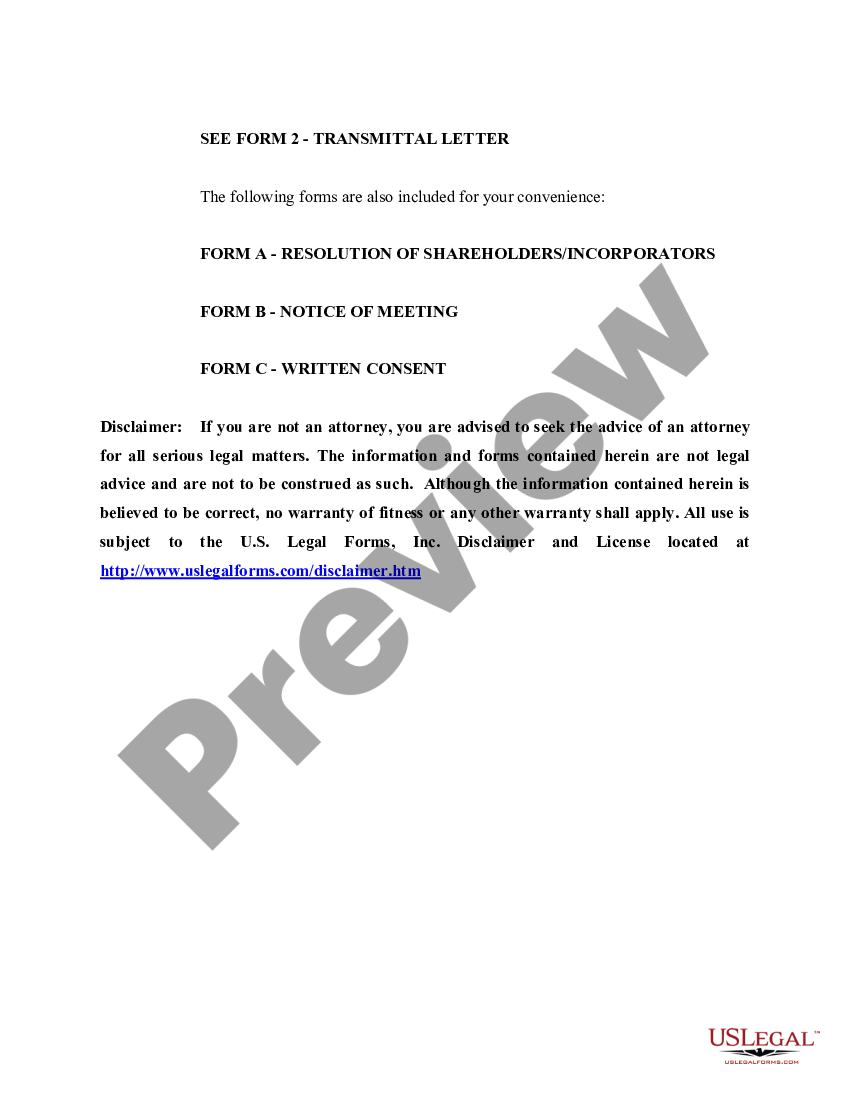 SEE FORM 2 - TRANSMITTAL LETTER

The following forms are also included for your convenience:

FORM A - RESOLUTION OF SHAREHOLDERS/INCORPORATORS

FORM B - NOTICE OF MEETING

FORM C - WRITTEN CONSENT

Disclaimer: If you are not an attorney, you are advised to seek the advice of an attorney for all serious legal matters. The information and forms contained herein are not legal advice and are not to be construed as such. Although the information contained herein is believed to be correct, no warranty of fitness or any other warranty shall apply. All use is subject to the U.S. Legal Forms, Inc. Disclaimer and License located at http://www.uslegalforms.com/disclaimer.htm

Preview

USLEGAL™
USLEGALFORMS.COM